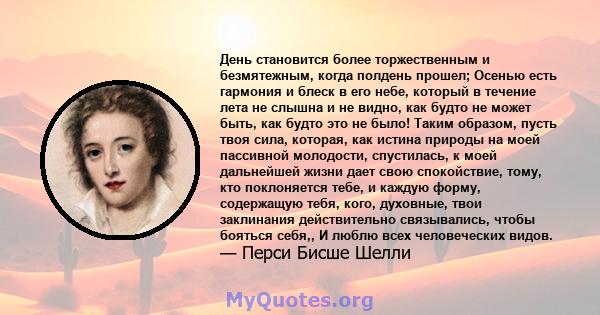 День становится более торжественным и безмятежным, когда полдень прошел; Осенью есть гармония и блеск в его небе, который в течение лета не слышна и не видно, как будто не может быть, как будто это не было! Таким образом, пусть твоя сила, которая, как истина природы на моей пассивной молодости, спустилась, к моей дальнейшей жизни дает свою спокойствие, тому, кто поклоняется тебе, и каждую форму, содержащую тебя, кого, духовные, твои заклинания действительно связывались, чтобы бояться себя,, И люблю всех человеческих видов.
— Перси Бисше Шелли

MyQuotes.org